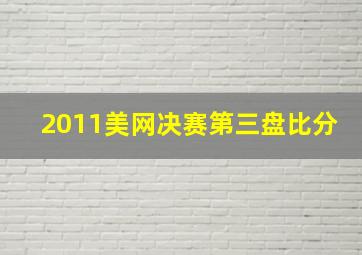 2011美网决赛第三盘比分